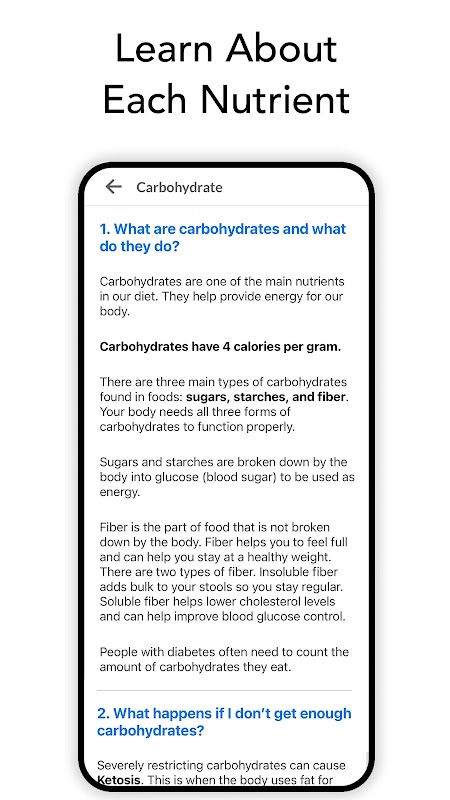 Learn About Each Nutrient

Carbohydrate

1. What are carbohydrates and what do they do?

Carbohydrates are one of the main nutrients in our diet. They help provide energy for our body.

Carbohydrates have 4 calories per gram.

There are three main types of carbohydrates found in foods: sugars, starches, and fiber. Your body needs all three forms of carbohydrates to function properly.

Sugars and starches are broken down by the body into glucose (blood sugar) to be used as energy.

Fiber is the part of food that is not broken down by the body. Fiber helps you to feel full and can help you stay at a healthy weight. There are two types of fiber. Insoluble fiber adds bulk to your stools so you stay regular. Soluble fiber helps lower cholesterol levels and can help improve blood glucose control.

People with diabetes often need to count the amount of carbohydrates they eat.

2. What happens if I don't get enough carbohydrates?

Severely restricting carbohydrates can cause Ketosis. This is when the body uses fat for